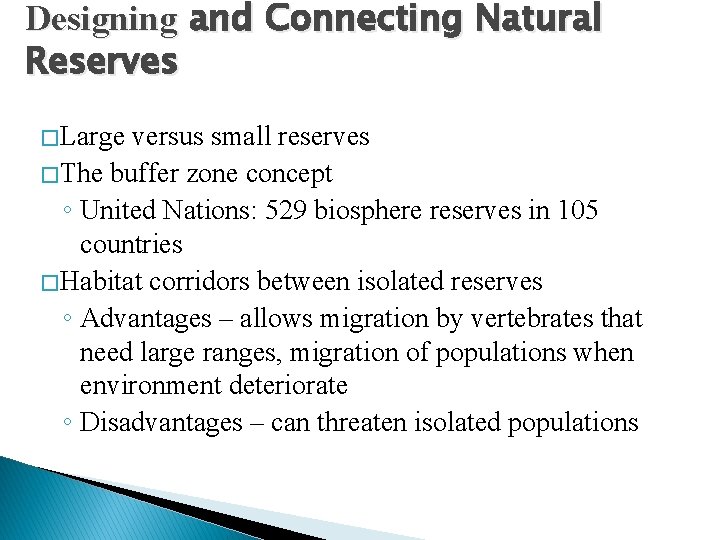 Designing and Connecting Natural Reserves

□Large versus small reserves
□The buffer zone concept
◦ United Nations: 529 biosphere reserves in 105 countries
□Habitat corridors between isolated reserves
◦ Advantages – allows migration by vertebrates that need large ranges, migration of populations when environment deteriorate
◦ Disadvantages – can threaten isolated populations